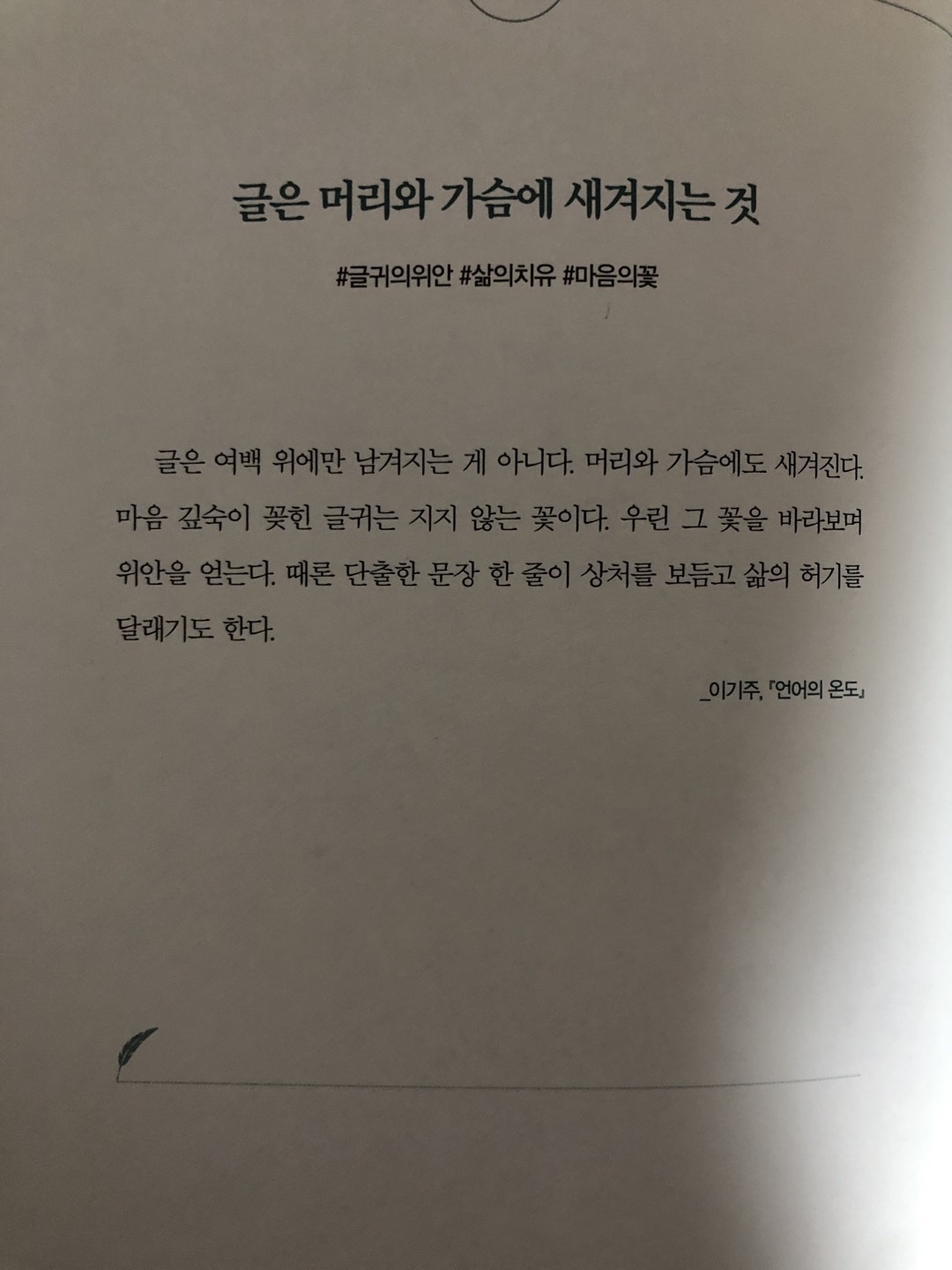 글은 머리와 가슴에 새겨지는 것

#글귀의위안 #삶의치유 #마음의꽃

글은 여백 위에만 남겨지는 게 아니다. 머리와 가슴에도 새겨진다. 마음 깊숙이 꽂힌 글귀는 지지 않는 꽃이다. 우린 그 꽃을 바라보며 위안을 얻는다. 때론 단출한 문장 한 줄이 상처를 보듬고 삶의 허기를 달래기도 한다.

_이기주, 『언어의 온도』